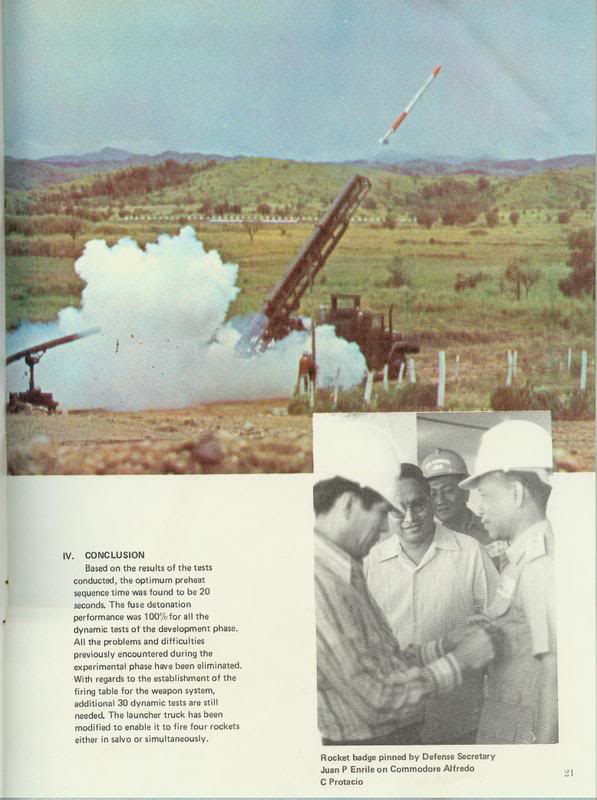 IV. CONCLUSION

Based on the results of the tests conducted, the optimum preheat sequence time was found to be 20 seconds. The fuse detonation performance was 100% for all the dynamic tests of the development phase. All the problems and difficulties previously encountered during the experimental phase have been eliminated. With regards to the establishment of the firing table for the weapon system, additional 30 dynamic tests are still needed. The launcher truck has been modified to enable it to fire four rockets either in salvo or simultaneously.

Rocket badge pinned by Defense Secretary Juan P Enrile on Commodore Alfredo C Protacio

21